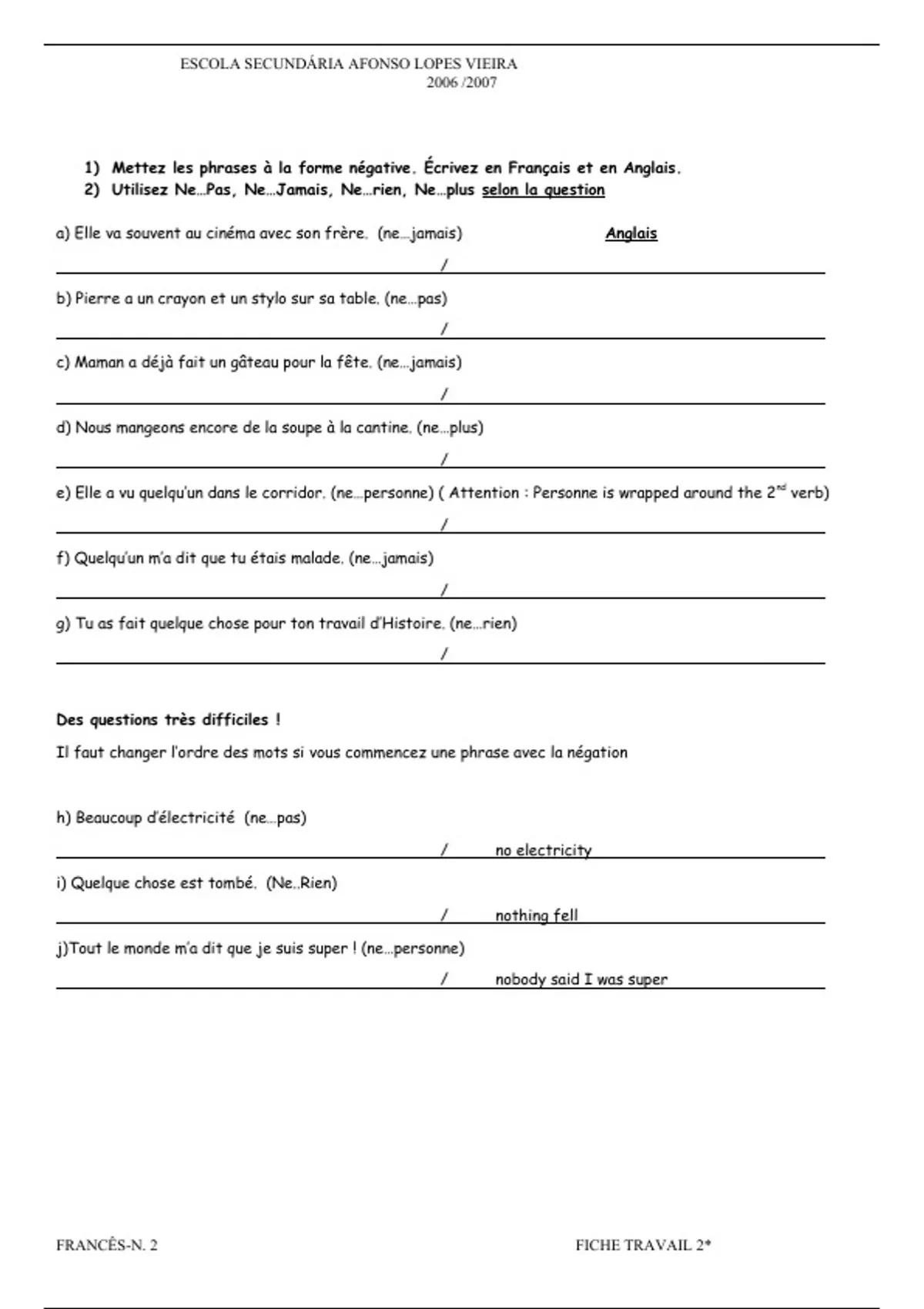 ESCOLA SECUNDÁRIA AFONSO LOPES VIEIRA
2006 /2007

1) Mettez les phrases à la forme négative. Écrivez en Français et en Anglais.
2) Utilisez Ne…Pas, Ne…Jamais, Ne…rien, Ne…plus selon la question

a) Elle va souvent au cinéma avec son frère. (ne…jamais) Anglais

/

b) Pierre a un crayon et un stylo sur sa table. (ne…pas)

/

c) Maman a déjà fait un gâteau pour la fête. (ne…jamais)

/

d) Nous mangeons encore de la soupe à la cantine. (ne…plus)

/

e) Elle a vu quelqu'un dans le corridor. (ne…personne) ( Attention : Personne is wrapped around the $2^{nd}$ verb)

/

f) Quelqu'un m'a dit que tu étais malade. (ne…jamais)

/

g) Tu as fait quelque chose pour ton travail d'Histoire. (ne…rien)

/

Des questions très difficiles !

Il faut changer l'ordre des mots si vous commencez une phrase avec la négation

h) Beaucoup d'électricité (ne…pas)

/ no electricity

i) Quelque chose est tombé. (Ne..Rien)

/ nothing fell

j)Tout le monde m'a dit que je suis super ! (ne…personne)

/ nobody said I was super

FRANCÊS-N. 2

FICHE TRAVAIL 2*